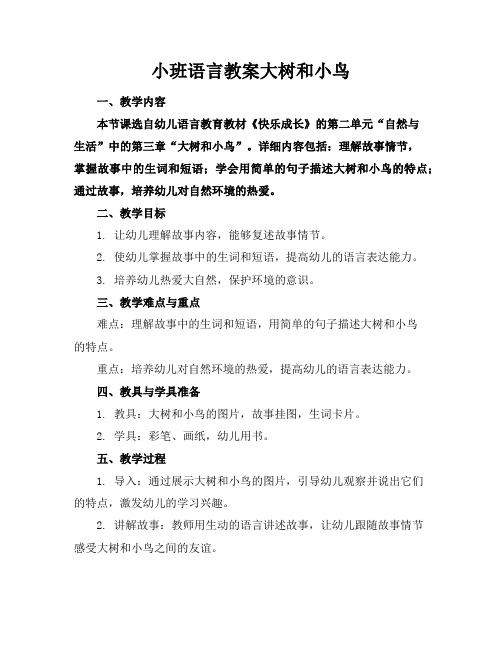 小班语言教案大树和小鸟

一、教学内容

本节课选自幼儿语言教育教材《快乐成长》的第二单元“自然与生活”中的第三章“大树和小鸟”。详细内容包括：理解故事情节，掌握故事中的生词和短语；学会用简单的句子描述大树和小鸟的特点；通过故事，培养幼儿对自然环境的热爱。

二、教学目标

1. 让幼儿理解故事内容，能够复述故事情节。

2. 使幼儿掌握故事中的生词和短语，提高幼儿的语言表达能力。

3. 培养幼儿热爱大自然，保护环境的意识。

三、教学难点与重点

难点：理解故事中的生词和短语，用简单的句子描述大树和小鸟的特点。

重点：培养幼儿对自然环境的热爱，提高幼儿的语言表达能力。

四、教具与学具准备

1. 教具：大树和小鸟的图片，故事挂图，生词卡片。

2. 学具：彩笔、画纸，幼儿用书。

五、教学过程

1. 导入：通过展示大树和小鸟的图片，引导幼儿观察并说出它们的特点，激发幼儿的学习兴趣。

2. 讲解故事：教师用生动的语言讲述故事，让幼儿跟随故事情节感受大树和小鸟之间的友谊。